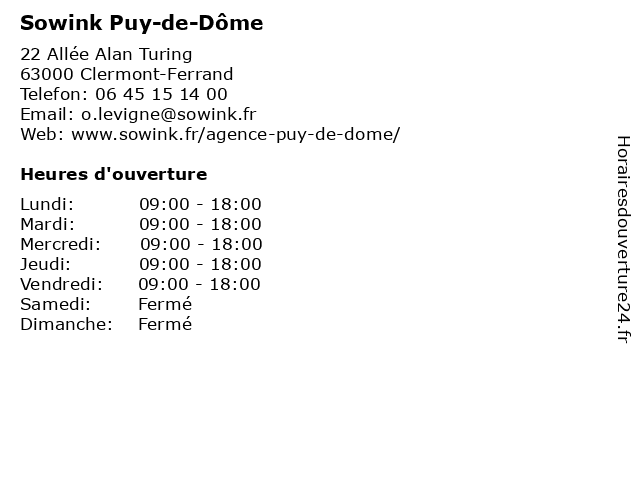 Sowink Puy-de-Dôme

22 Allée Alan Turing
63000 Clermont-Ferrand
Telefon: 06 45 15 14 00
Email: o.levigne@sowink.fr
Web: www.sowink.fr/agence-puy-de-dome/

Heures d'ouverture

| | |
|---|---|
| Lundi: | 09:00 - 18:00 |
| Mardi: | 09:00 - 18:00 |
| Mercredi: | 09:00 - 18:00 |
| Jeudi: | 09:00 - 18:00 |
| Vendredi: | 09:00 - 18:00 |
| Samedi: | Fermé |
| Dimanche: | Fermé |

Horairesdouverture24.fr